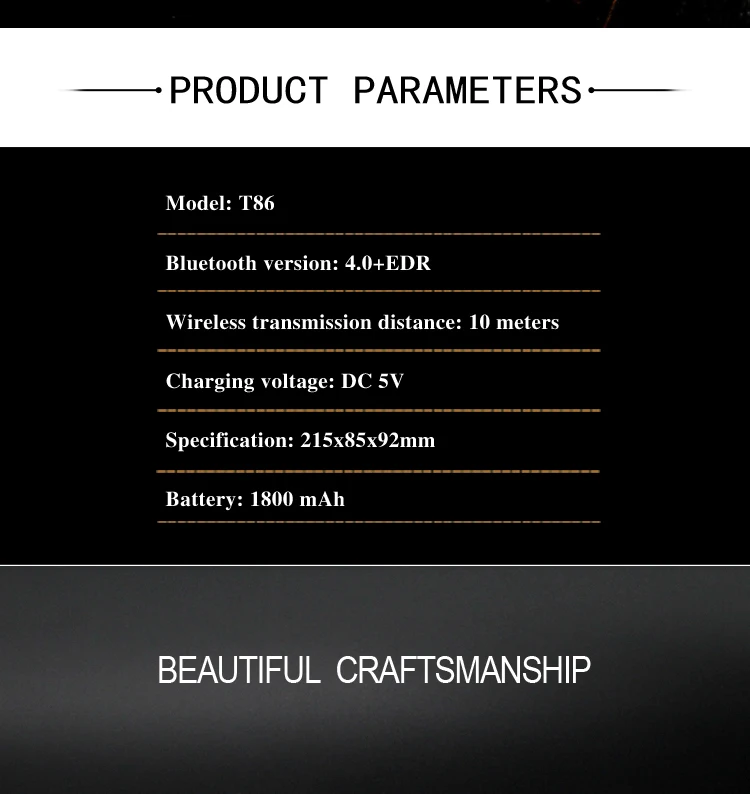 PRODUCT PARAMETERS

Model: T86

Bluetooth version: 4.0+EDR

Wireless transmission distance: 10 meters

Charging voltage: DC 5V

Specification: 215x85x92mm

Battery: 1800 mAh

BEAUTIFUL CRAFTSMANSHIP